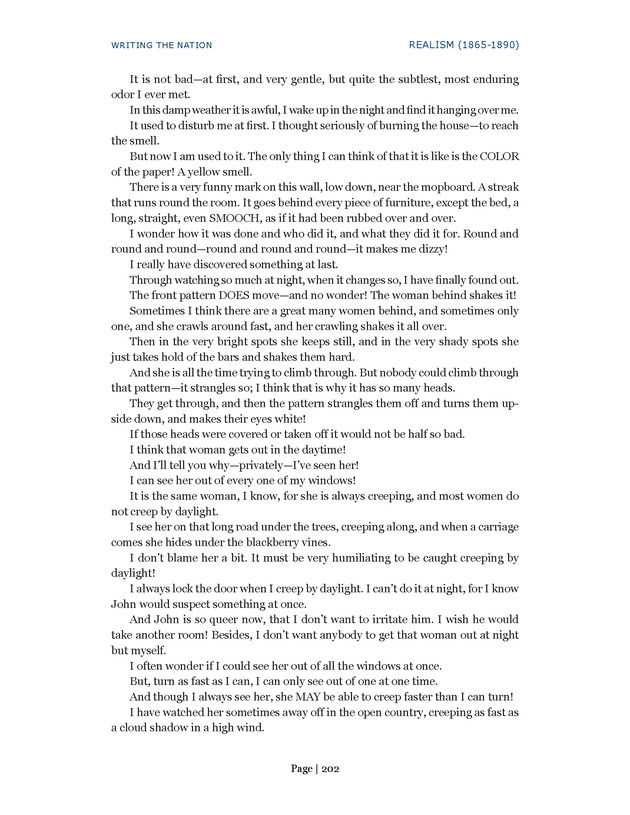 WRITING THE NATION

REALISM (1865-1890)

It is not bad—at first, and very gentle, but quite the subtlest, most enduring odor I ever met.

In this damp weather it is awful, I wake up in the night and find it hanging over me.

It used to disturb me at first. I thought seriously of burning the house—to reach the smell.

But now I am used to it. The only thing I can think of that it is like is the COLOR of the paper! A yellow smell.

There is a very funny mark on this wall, low down, near the mopboard. A streak that runs round the room. It goes behind every piece of furniture, except the bed, a long, straight, even SMOOCH, as if it had been rubbed over and over.

I wonder how it was done and who did it, and what they did it for. Round and round and round—round and round and round—it makes me dizzy!

I really have discovered something at last.

Through watching so much at night, when it changes so, I have finally found out.

The front pattern DOES move—and no wonder! The woman behind shakes it!

Sometimes I think there are a great many women behind, and sometimes only one, and she crawls around fast, and her crawling shakes it all over.

Then in the very bright spots she keeps still, and in the very shady spots she just takes hold of the bars and shakes them hard.

And she is all the time trying to climb through. But nobody could climb through that pattern—it strangles so; I think that is why it has so many heads.

They get through, and then the pattern strangles them off and turns them upside down, and makes their eyes white!

If those heads were covered or taken off it would not be half so bad.

I think that woman gets out in the daytime!

And I'll tell you why—privately—I've seen her!

I can see her out of every one of my windows!

It is the same woman, I know, for she is always creeping, and most women do not creep by daylight.

I see her on that long road under the trees, creeping along, and when a carriage comes she hides under the blackberry vines.

I don't blame her a bit. It must be very humiliating to be caught creeping by daylight!

I always lock the door when I creep by daylight. I can't do it at night, for I know John would suspect something at once.

And John is so queer now, that I don't want to irritate him. I wish he would take another room! Besides, I don't want anybody to get that woman out at night but myself.

I often wonder if I could see her out of all the windows at once.

But, turn as fast as I can, I can only see out of one at one time.

And though I always see her, she MAY be able to creep faster than I can turn!

I have watched her sometimes away off in the open country, creeping as fast as a cloud shadow in a high wind.

Page | 202